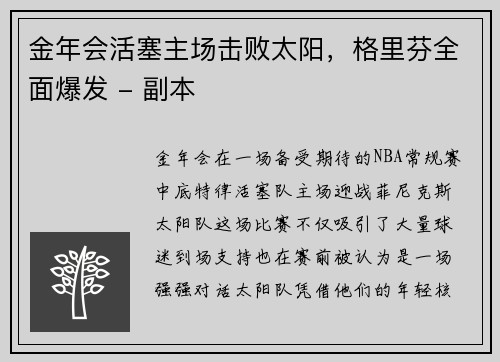 金年会活塞主场击败太阳，格里芬全面爆发 - 副本

金年会在一场备受期待的NBA常规赛中底特律活塞队主场迎战菲尼克斯太阳队这场比赛不仅吸引了大量球迷到场支持也在赛前被认为是一场强强对话太阳队凭借他们的年轻核